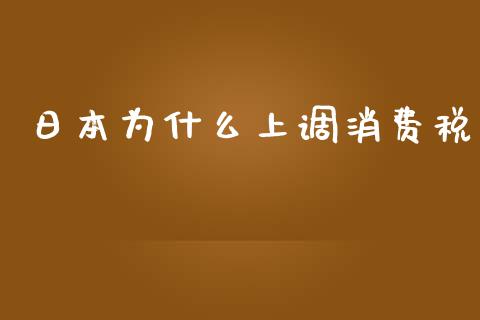 日本为什么上调消费税